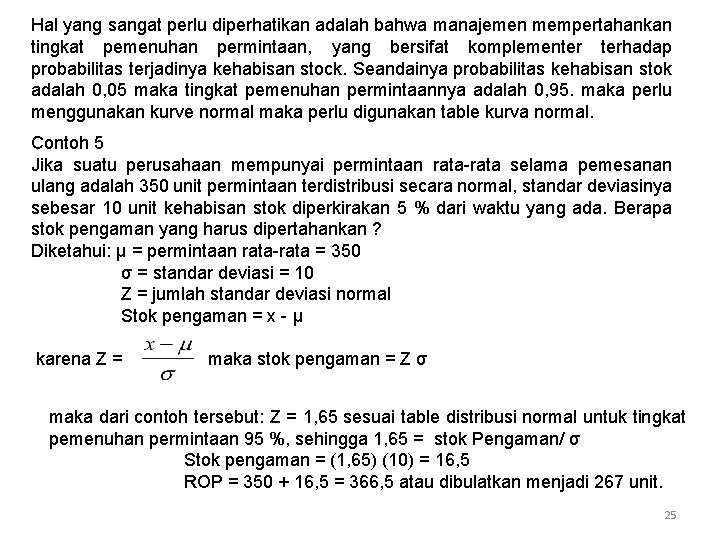 Hal yang sangat perlu diperhatikan adalah bahwa manajemen mempertahankan tingkat pemenuhan permintaan, yang bersifat komplementer terhadap probabilitas terjadinya kehabisan stock. Seandainya probabilitas kehabisan stok adalah 0,05 maka tingkat pemenuhan permintaannya adalah 0,95. maka perlu menggunakan kurve normal maka perlu digunakan table kurva normal.

Contoh 5
Jika suatu perusahaan mempunyai permintaan rata-rata selama pemesanan ulang adalah 350 unit permintaan terdistribusi secara normal, standar deviasinya sebesar 10 unit kehabisan stok diperkirakan 5 % dari waktu yang ada. Berapa stok pengaman yang harus dipertahankan ?
Diketahui: μ = permintaan rata-rata = 350
σ = standar deviasi = 10
Z = jumlah standar deviasi normal
Stok pengaman = x - μ

karena Z = $\frac{x-\mu}{\sigma}$ maka stok pengaman = Z σ

maka dari contoh tersebut: Z = 1,65 sesuai table distribusi normal untuk tingkat pemenuhan permintaan 95 %, sehingga 1,65 = stok Pengaman/ σ
Stok pengaman = (1,65) (10) = 16,5
ROP = 350 + 16,5 = 366,5 atau dibulatkan menjadi 267 unit.

25